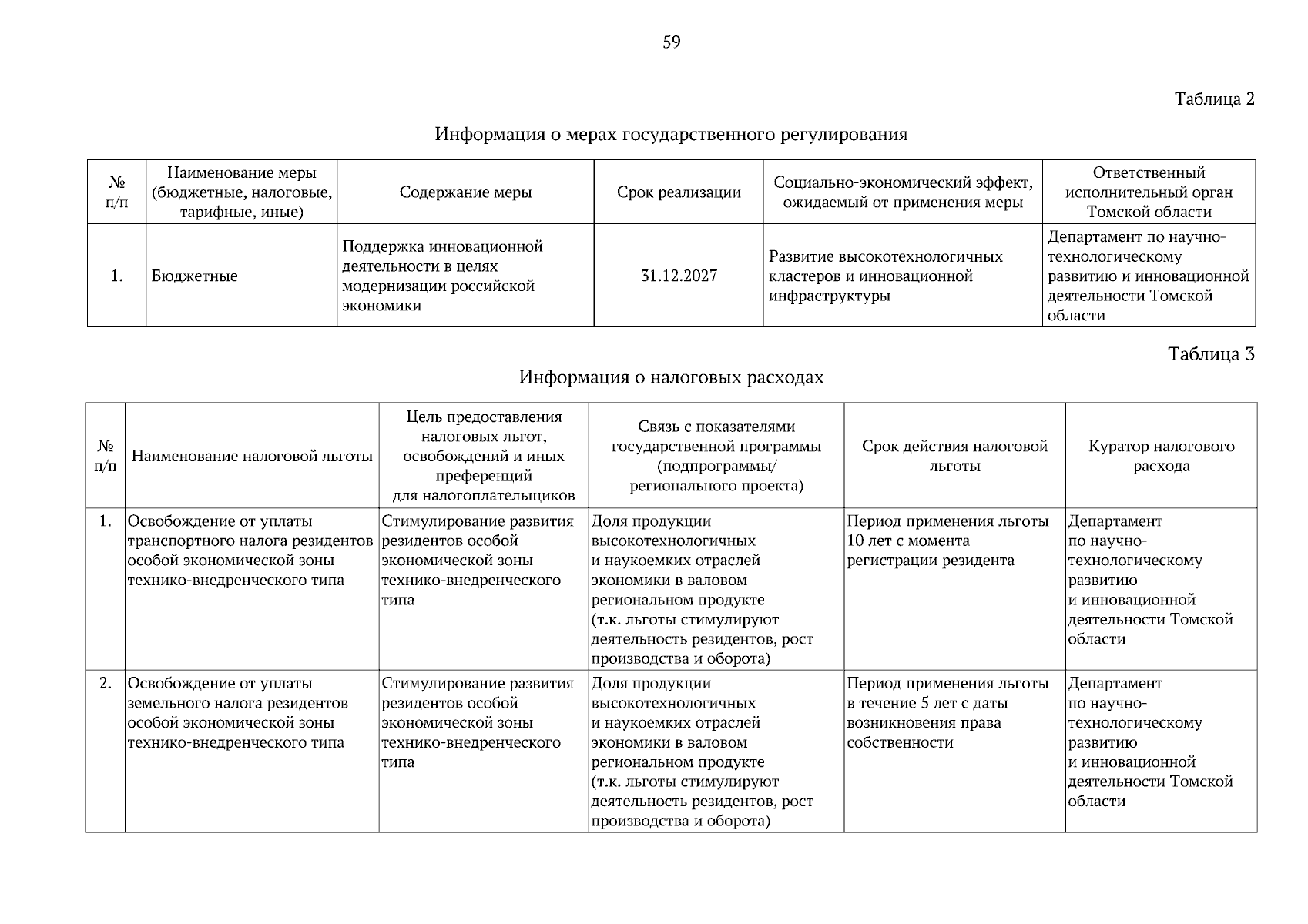 59

Таблица 2

Информация о мерах государственного регулирования

| № п/п | Наименование меры (бюджетные, налоговые, тарифные, иные) | Содержание меры | Срок реализации | Социально-экономический эффект, ожидаемый от применения меры | Ответственный исполнительный орган Томской области |
|---|---|---|---|---|---|
| 1. | Бюджетные | Поддержка инновационной деятельности в целях модернизации российской экономики | 31.12.2027 | Развитие высокотехнологичных кластеров и инновационной инфраструктуры | Департамент по научно-технологическому развитию и инновационной деятельности Томской области |

Таблица 3

Информация о налоговых расходах

| № п/п | Наименование налоговой льготы | Цель предоставления налоговых льгот, освобождений и иных преференций для налогоплательщиков | Связь с показателями государственной программы (подпрограммы/ регионального проекта) | Срок действия налоговой льготы | Куратор налогового расхода |
|---|---|---|---|---|---|
| 1. | Освобождение от уплаты транспортного налога резидентов особой экономической зоны технико-внедренческого типа | Стимулирование развития резидентов особой экономической зоны технико-внедренческого типа | Доля продукции высокотехнологичных и наукоемких отраслей экономики в валовом региональном продукте (т.к. льготы стимулируют деятельность резидентов, рост производства и оборота) | Период применения льготы 10 лет с момента регистрации резидента | Департамент по научно-технологическому развитию и инновационной деятельности Томской области |
| 2. | Освобождение от уплаты земельного налога резидентов особой экономической зоны технико-внедренческого типа | Стимулирование развития резидентов особой экономической зоны технико-внедренческого типа | Доля продукции высокотехнологичных и наукоемких отраслей экономики в валовом региональном продукте (т.к. льготы стимулируют деятельность резидентов, рост производства и оборота) | Период применения льготы в течение 5 лет с даты возникновения права собственности | Департамент по научно-технологическому развитию и инновационной деятельности Томской области |